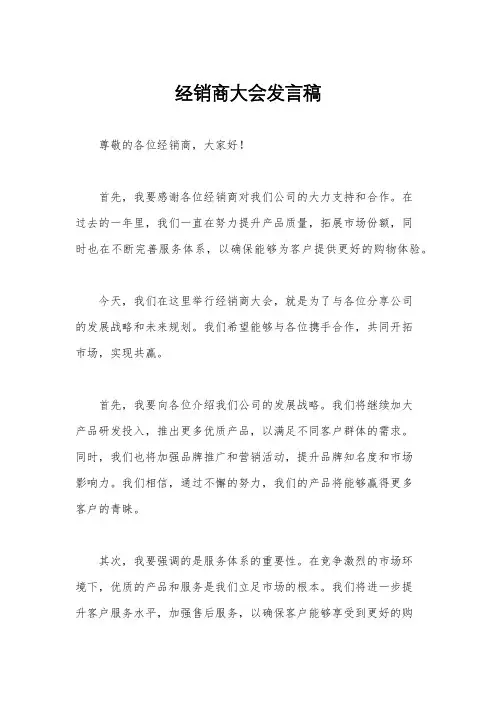 经销商大会发言稿

尊敬的各位经销商，大家好！

首先，我要感谢各位经销商对我们公司的大力支持和合作。在过去的一年里，我们一直在努力提升产品质量，拓展市场份额，同时也在不断完善服务体系，以确保能够为客户提供更好的购物体验。

今天，我们在这里举行经销商大会，就是为了与各位分享公司的发展战略和未来规划。我们希望能够与各位携手合作，共同开拓市场，实现共赢。

首先，我要向各位介绍我们公司的发展战略。我们将继续加大产品研发投入，推出更多优质产品，以满足不同客户群体的需求。同时，我们也将加强品牌推广和营销活动，提升品牌知名度和市场影响力。我们相信，通过不懈的努力，我们的产品将能够赢得更多客户的青睐。

其次，我要强调的是服务体系的重要性。在竞争激烈的市场环境下，优质的产品和服务是我们立足市场的根本。我们将进一步提升客户服务水平，加强售后服务，以确保客户能够享受到更好的购